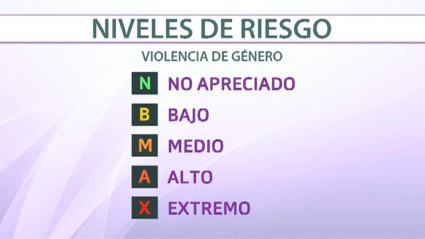 NIVELES DE RIESGO

VIOLENCIA DE GÉNERO

N NO APRECIADO

B BAJO

M MEDIO

A ALTO

X EXTREMO